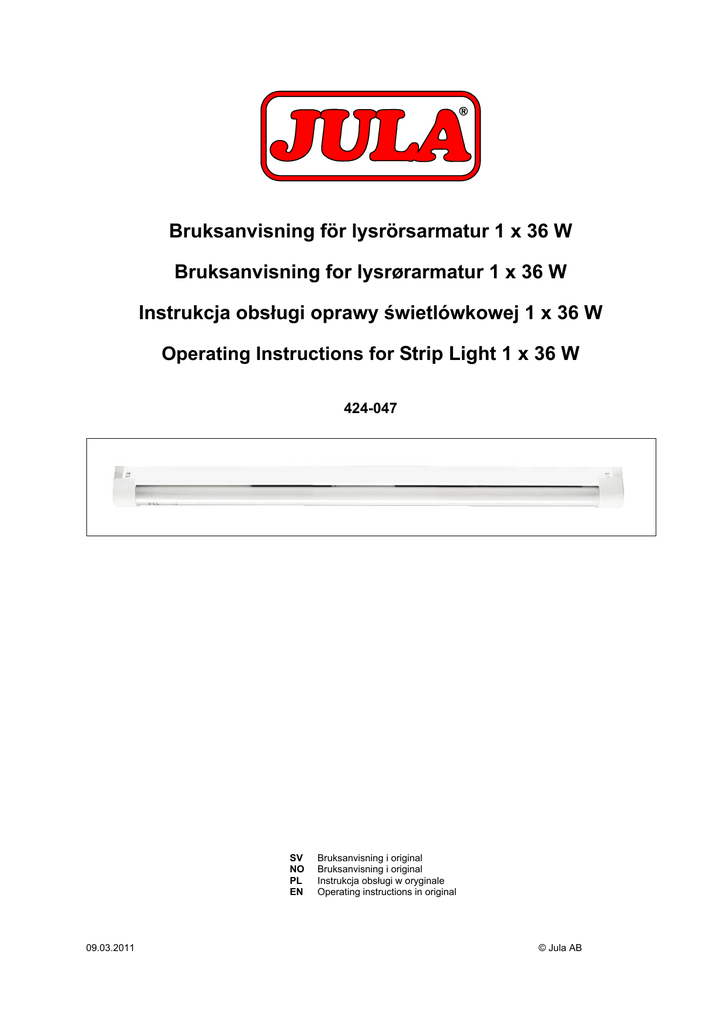 JULA®

Bruksanvisning för lysrörsarmatur 1 x 36 W

Bruksanvisning for lysrørarmatur 1 x 36 W

Instrukcja obsługi oprawy świetlówkowej 1 x 36 W

Operating Instructions for Strip Light 1 x 36 W

424-047

SV Bruksanvisning i original
NO Bruksanvisning i original
PL Instrukcja obsługi w oryginale
EN Operating instructions in original

09.03.2011

© Jula AB